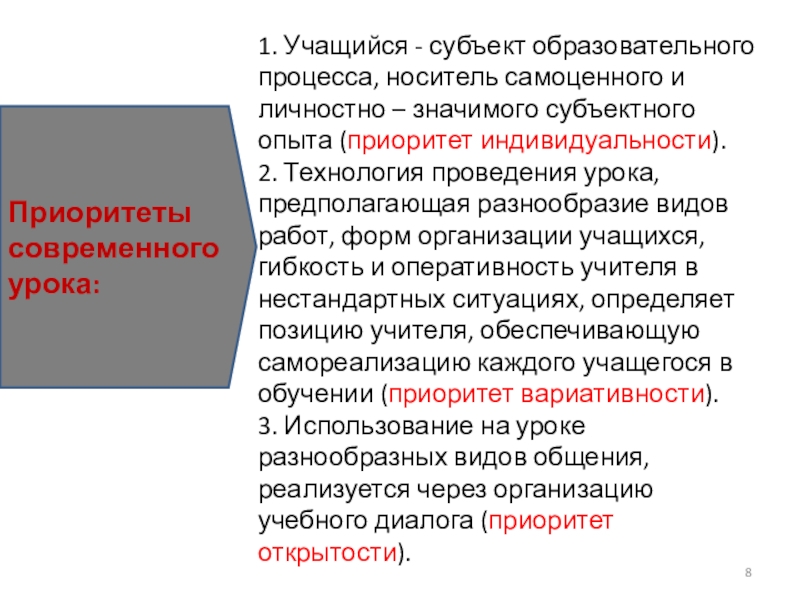 Приоритеты современного урока:

1. Учащийся - субъект образовательного процесса, носитель самоценного и личностно – значимого субъектного опыта (приоритет индивидуальности).
2. Технология проведения урока, предполагающая разнообразие видов работ, форм организации учащихся, гибкость и оперативность учителя в нестандартных ситуациях, определяет позицию учителя, обеспечивающую самореализацию каждого учащегося в обучении (приоритет вариативности).
3. Использование на уроке разнообразных видов общения, реализуется через организацию учебного диалога (приоритет открытости).

8